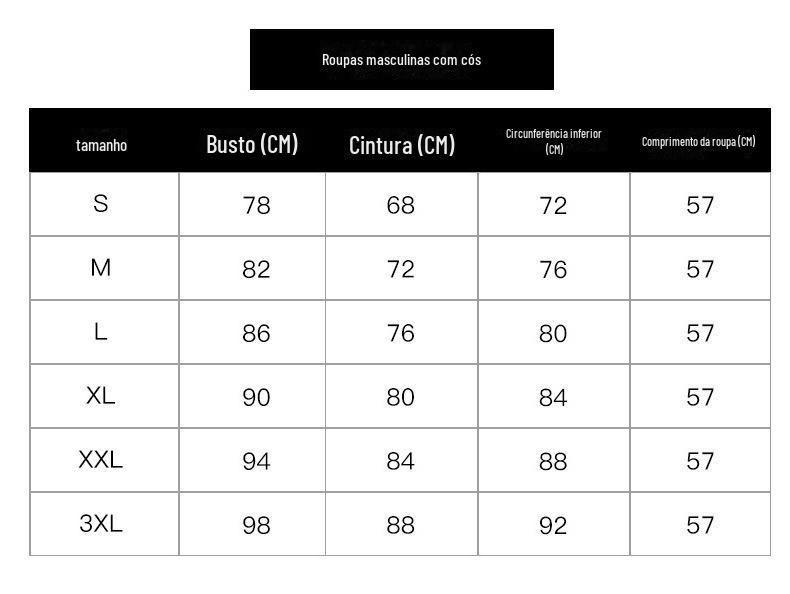 Roupas masculinas com cós

| tamanho | Busto (CM) | Cintura (CM) | Circunferência inferior (CM) | Comprimento da roupa (CM) |
|---|---|---|---|---|
| S | 78 | 68 | 72 | 57 |
| M | 82 | 72 | 76 | 57 |
| L | 86 | 76 | 80 | 57 |
| XL | 90 | 80 | 84 | 57 |
| XXL | 94 | 84 | 88 | 57 |
| 3XL | 98 | 88 | 92 | 57 |